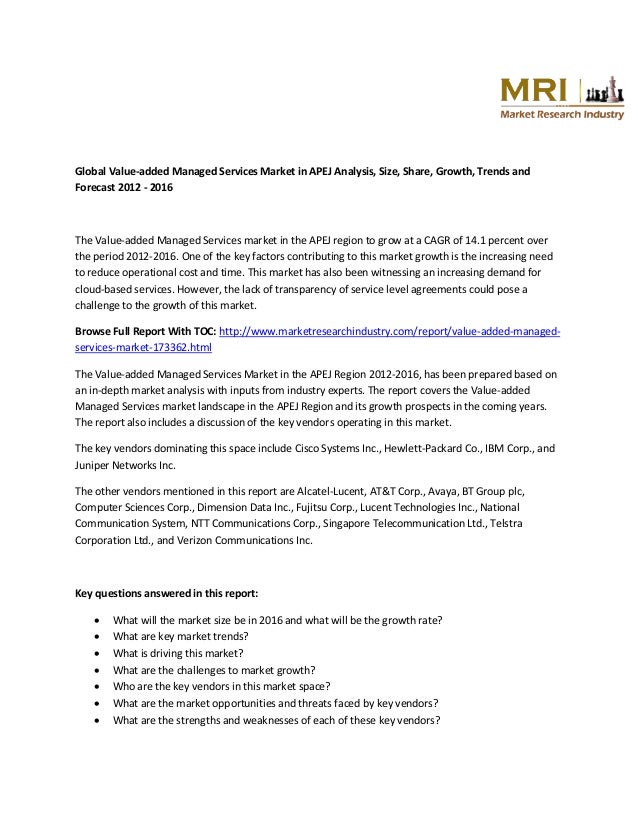 MRI
Market Research Industry

Global Value-added Managed Services Market in APEJ Analysis, Size, Share, Growth, Trends and Forecast 2012 - 2016

The Value-added Managed Services market in the APEJ region to grow at a CAGR of 14.1 percent over the period 2012-2016. One of the key factors contributing to this market growth is the increasing need to reduce operational cost and time. This market has also been witnessing an increasing demand for cloud-based services. However, the lack of transparency of service level agreements could pose a challenge to the growth of this market.

Browse Full Report With TOC: http://www.marketresearchindustry.com/report/value-added-managed-services-market-173362.html

The Value-added Managed Services Market in the APEJ Region 2012-2016, has been prepared based on an in-depth market analysis with inputs from industry experts. The report covers the Value-added Managed Services market landscape in the APEJ Region and its growth prospects in the coming years. The report also includes a discussion of the key vendors operating in this market.

The key vendors dominating this space include Cisco Systems Inc., Hewlett-Packard Co., IBM Corp., and Juniper Networks Inc.

The other vendors mentioned in this report are Alcatel-Lucent, AT&T Corp., Avaya, BT Group plc, Computer Sciences Corp., Dimension Data Inc., Fujitsu Corp., Lucent Technologies Inc., National Communication System, NTT Communications Corp., Singapore Telecommunication Ltd., Telstra Corporation Ltd., and Verizon Communications Inc.

Key questions answered in this report:

• What will the market size be in 2016 and what will be the growth rate?
• What are key market trends?
• What is driving this market?
• What are the challenges to market growth?
• Who are the key vendors in this market space?
• What are the market opportunities and threats faced by key vendors?
• What are the strengths and weaknesses of each of these key vendors?